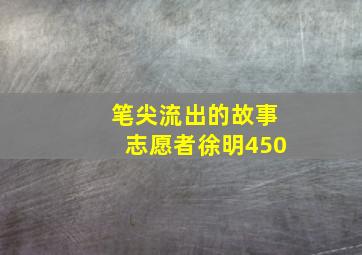 笔尖流出的故事
志愿者徐明450